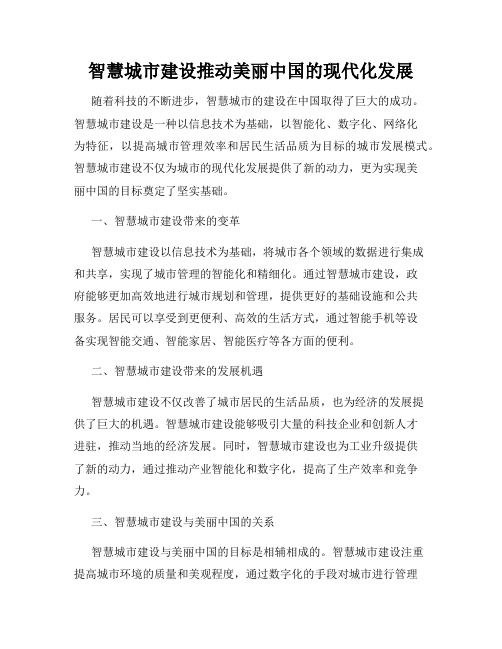 智慧城市建设推动美丽中国的现代化发展

随着科技的不断进步，智慧城市的建设在中国取得了巨大的成功。智慧城市建设是一种以信息技术为基础，以智能化、数字化、网络化为特征，以提高城市管理效率和居民生活品质为目标的城市发展模式。智慧城市建设不仅为城市的现代化发展提供了新的动力，更为实现美丽中国的目标奠定了坚实基础。

一、智慧城市建设带来的变革

智慧城市建设以信息技术为基础，将城市各个领域的数据进行集成和共享，实现了城市管理的智能化和精细化。通过智慧城市建设，政府能够更加高效地进行城市规划和管理，提供更好的基础设施和公共服务。居民可以享受到更便利、高效的生活方式，通过智能手机等设备实现智能交通、智能家居、智能医疗等各方面的便利。

二、智慧城市建设带来的发展机遇

智慧城市建设不仅改善了城市居民的生活品质，也为经济的发展提供了巨大的机遇。智慧城市建设能够吸引大量的科技企业和创新人才进驻，推动当地的经济发展。同时，智慧城市建设也为工业升级提供了新的动力，通过推动产业智能化和数字化，提高了生产效率和竞争力。

三、智慧城市建设与美丽中国的关系

智慧城市建设与美丽中国的目标是相辅相成的。智慧城市建设注重提高城市环境的质量和美观程度，通过数字化的手段对城市进行管理